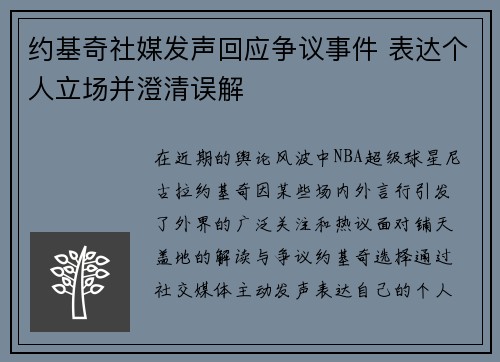 约基奇社媒发声回应争议事件 表达个人立场并澄清误解

在近期的舆论风波中NBA超级球星尼古拉约基奇因某些场内外言行引发了外界的广泛关注和热议面对铺天盖地的解读与争议约基奇选择通过社交媒体主动发声表达自己的个人